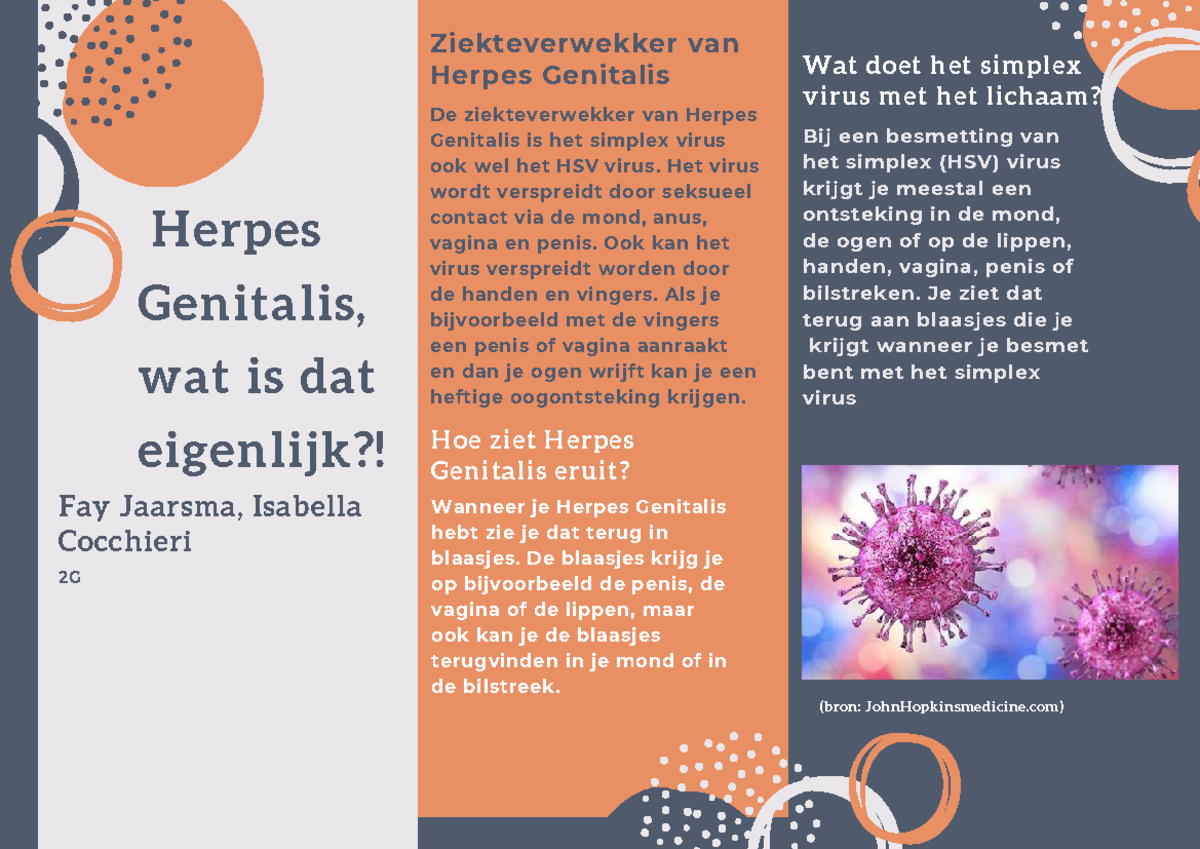 Herpes Genitalis, wat is dat eigenlijk?!

Fay Jaarsma, Isabella Cocchieri

2G

Ziekteverwekker van Herpes Genitalis

De ziekteverwekker van Herpes Genitalis is het simplex virus ook wel het HSV virus. Het virus wordt verspreidt door seksueel contact via de mond, anus, vagina en penis. Ook kan het virus verspreidt worden door de handen en vingers. Als je bijvoorbeeld met de vingers een penis of vagina aanraakt en dan je ogen wrijft kan je een heftige oogontsteking krijgen.

Hoe ziet Herpes Genitalis eruit?

Wanneer je Herpes Genitalis hebt zie je dat terug in blaasjes. De blaasjes krijg je op bijvoorbeeld de penis, de vagina of de lippen, maar ook kan je de blaasjes terugvinden in je mond of in de bilstreek.

Wat doet het simplex virus met het lichaam?

Bij een besmetting van het simplex (HSV) virus krijgt je meestal een ontsteking in de mond, de ogen of op de lippen, handen, vagina, penis of bilstreken. Je ziet dat terug aan blaasjes die je krijgt wanneer je besmet bent met het simplex virus

(bron: JohnHopkinsmedicine.com)